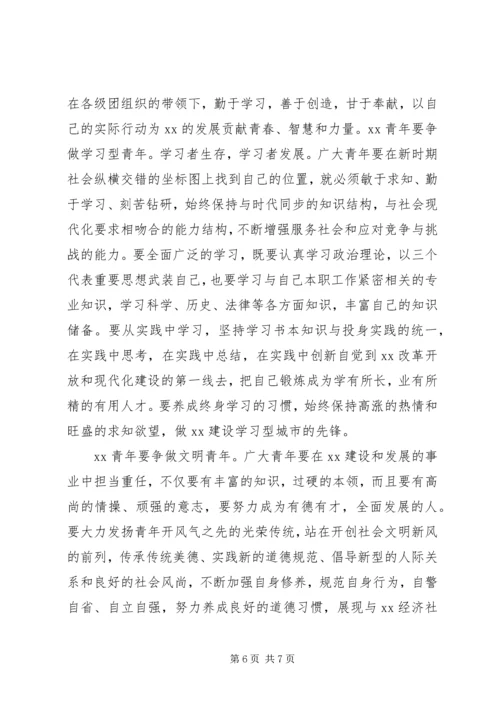 在各级团组织的带领下，勤于学习，善于创造，甘于奉献，以自己的实际行动为 xx 的发展贡献青春、智慧和力量。xx 青年要争做学习型青年。学习者生存，学习者发展。广大青年要在新时期社会纵横交错的坐标图上找到自己的位置，就必须敏于求知、勤于学习、刻苦钻研，始终保持与时代同步的知识结构，与社会现代化要求相吻合的能力结构，不断增强服务社会和应对竞争与挑战的能力。要全面广泛的学习，既要认真学习政治理论，以三个代表重要思想武装自己，也要学习与自己本职工作紧密相关的专业知识，学习科学、历史、法律等各方面知识，丰富自己的知识储备。要从实践中学习，坚持学习书本知识与投身实践的统一，在实践中思考，在实践中总结，在实践中创新自觉到 xx 改革开放和现代化建设的第一线去，把自己锻炼成为学有所长，业有所精的有用人才。要养成终身学习的习惯，始终保持高涨的热情和旺盛的求知欲望，做 xx 建设学习型城市的先锋。

xx 青年要争做文明青年。广大青年要在 xx 建设和发展的事业中担当重任，不仅要有丰富的知识，过硬的本领，而且要有高尚的情操、顽强的意志，要努力成为有德有才，全面发展的人。要大力发扬青年开风气之先的光荣传统，站在开创社会文明新风的前列，传承传统美德、实践新的道德规范、倡导新型的人际关系和良好的社会风尚，不断加强自身修养，规范自身行为，自警自省、自立自强，努力养成良好的道德习惯，展现与 xx 经济社

第 6 页 共 7 页